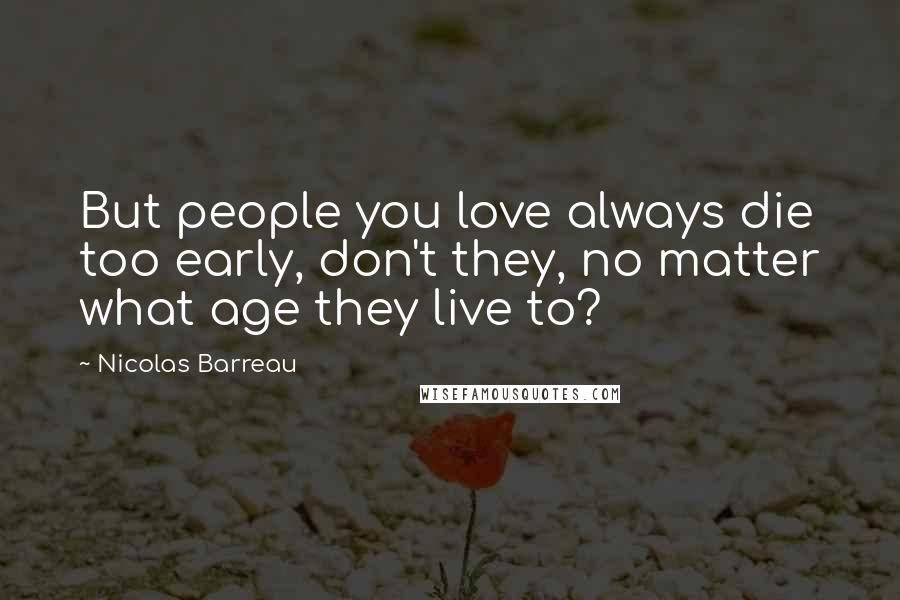 But people you love always die too early, don't they, no matter what age they live to?

~ Nicolas Barreau

WISEFAMOUSQUOTES.COM